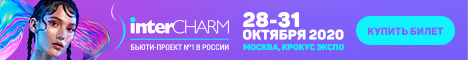 interCHARM
БЬЮТИ-ПРОЕКТ №1 В РОССИИ

28-31
ОКТЯБРЯ 2020
МОСКВА, КРОКУС ЭКСПО

КУПИТЬ БИЛЕТ